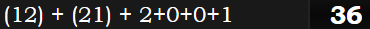 (12) + (21) + 2+0+0+1

36